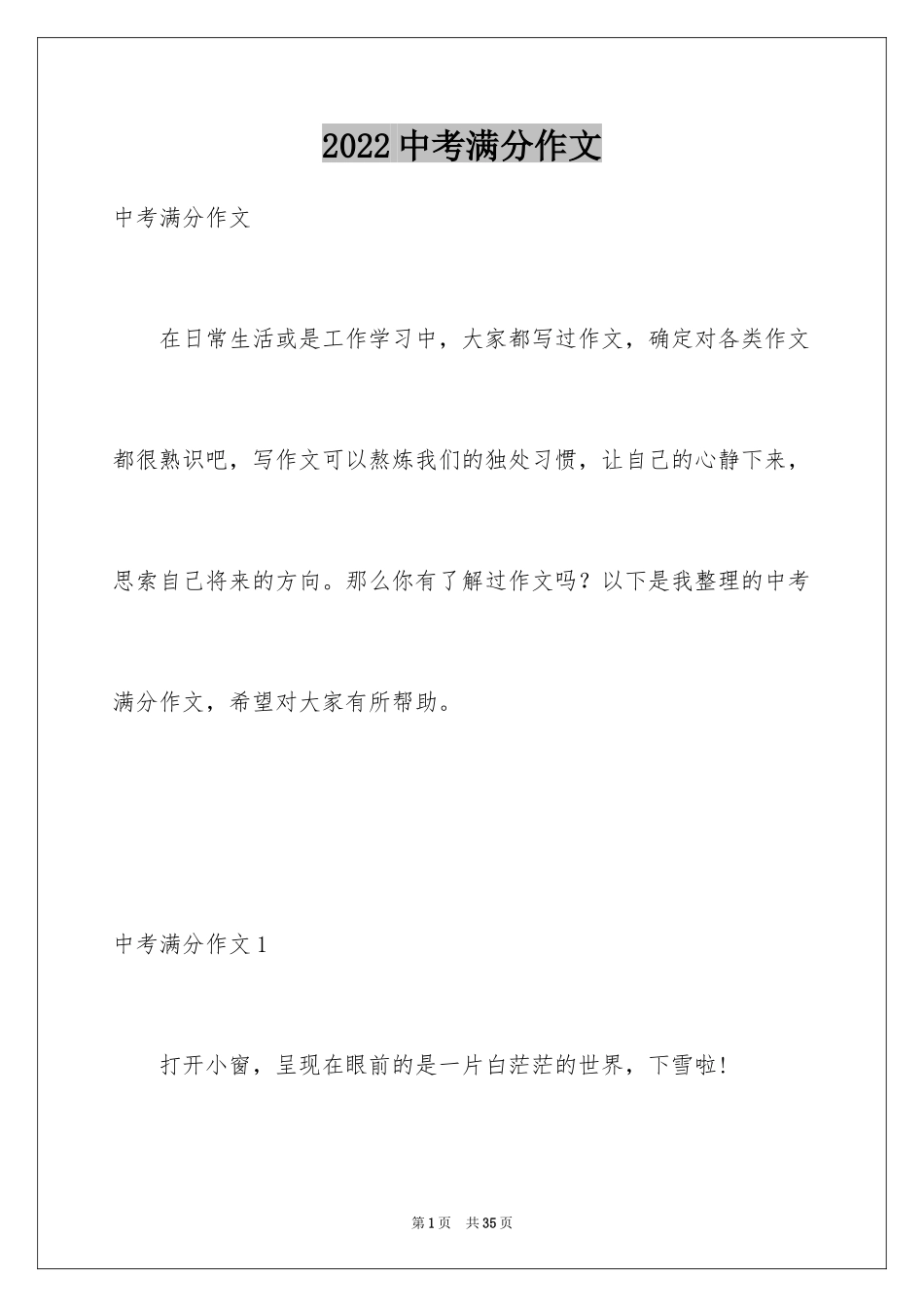 2022 中考满分作文

中考满分作文

在日常生活或是工作学习中，大家都写过作文，确定对各类作文都很熟识吧，写作文可以熬炼我们的独处习惯，让自己的心静下来，思索自己将来的方向。那么你有了解过作文吗？以下是我整理的中考满分作文，希望对大家有所帮助。

中考满分作文 1

打开小窗，呈现在眼前的是一片白茫茫的世界，下雪啦！

第 1 页 共 35 页